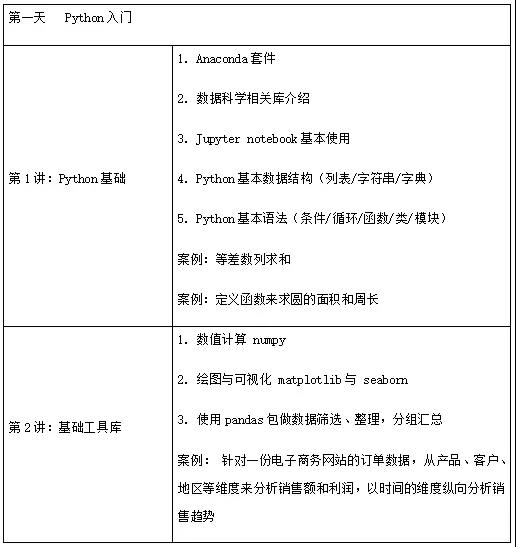 | 第一天 Python入门 | |
|---|---|
| 第1讲：Python基础 | 1. Anaconda套件<br><br>2. 数据科学相关库介绍<br><br>3. Jupyter notebook基本使用<br><br>4. Python基本数据结构（列表/字符串/字典）<br><br>5. Python基本语法（条件/循环/函数/类/模块）<br><br>案例：等差数列求和<br><br>案例：定义函数来求圆的面积和周长 |
| 第2讲：基础工具库 | 1. 数值计算 numpy<br><br>2. 绘图与可视化 matplotlib与 seaborn<br><br>3. 使用pandas包做数据筛选、整理，分组汇总<br><br>案例： 针对一份电子商务网站的订单数据，从产品、客户、地区等维度来分析销售额和利润，以时间的维度纵向分析销售趋势 |